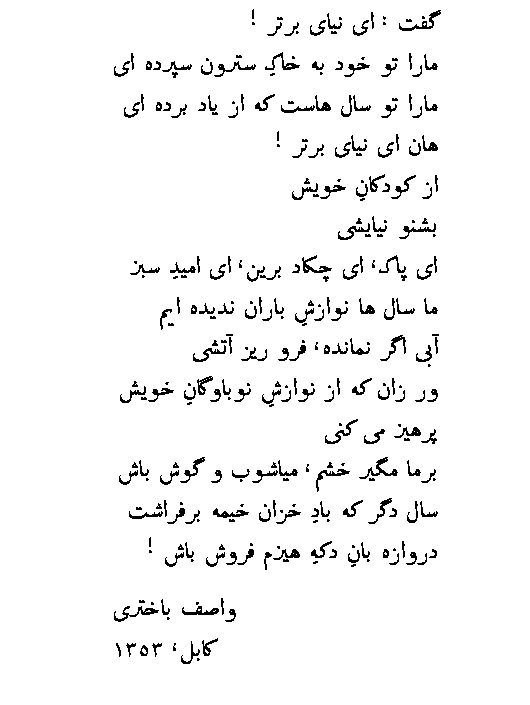 گفت : ای نیای برتر !
مارا تو خود به خاکِ سترون سپرده ای
مارا تو سال هاست که از یاد برده ای
هان ای نیای برتر !
از کودکانِ خویش
بشنو نیایشی
ای پاک، ای چکاد برین، ای امیدِ سبز
ما سال ها نوازشِ باران ندیده ایم
آبی اگر نمانده، فرو ریز آتشی
ور زان که از نوازشِ نوباوگانِ خویش
پرهیز می کنی
برما مگیر خشم، میاشوب و گوش باش
سال دگر که بادِ خزان خیمه برفراشت
دروازه بانِ دکهِ هیزم فروش باش !

واصف باختری
کابل، ۱۳۵۳